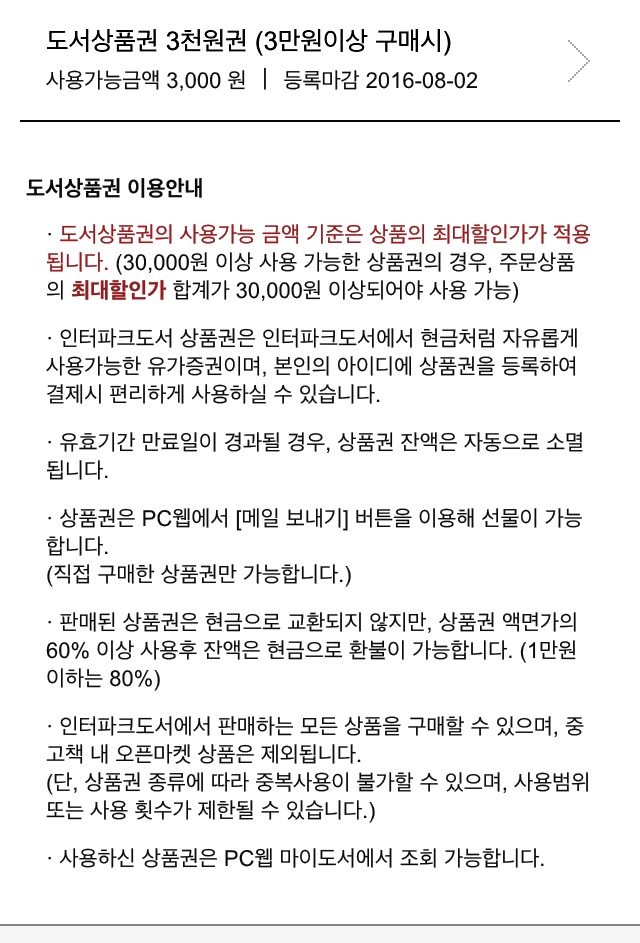 도서상품권 3천원권 (3만원이상 구매시)
사용가능금액 3,000 원 | 등록마감 2016-08-02

도서상품권 이용안내

· 도서상품권의 사용가능 금액 기준은 상품의 최대할인가가 적용됩니다. (30,000원 이상 사용 가능한 상품권의 경우, 주문상품의 최대할인가 합계가 30,000원 이상되어야 사용 가능)

· 인터파크도서 상품권은 인터파크도서에서 현금처럼 자유롭게 사용가능한 유가증권이며, 본인의 아이디에 상품권을 등록하여 결제시 편리하게 사용하실 수 있습니다.

· 유효기간 만료일이 경과될 경우, 상품권 잔액은 자동으로 소멸됩니다.

· 상품권은 PC웹에서 [메일 보내기] 버튼을 이용해 선물이 가능합니다.
(직접 구매한 상품권만 가능합니다.)

· 판매된 상품권은 현금으로 교환되지 않지만, 상품권 액면가의 60% 이상 사용후 잔액은 현금으로 환불이 가능합니다. (1만원 이하는 80%)

· 인터파크도서에서 판매하는 모든 상품을 구매할 수 있으며, 중고책 내 오픈마켓 상품은 제외됩니다.
(단, 상품권 종류에 따라 중복사용이 불가할 수 있으며, 사용범위 또는 사용 횟수가 제한될 수 있습니다.)

· 사용하신 상품권은 PC웹 마이도서에서 조회 가능합니다.